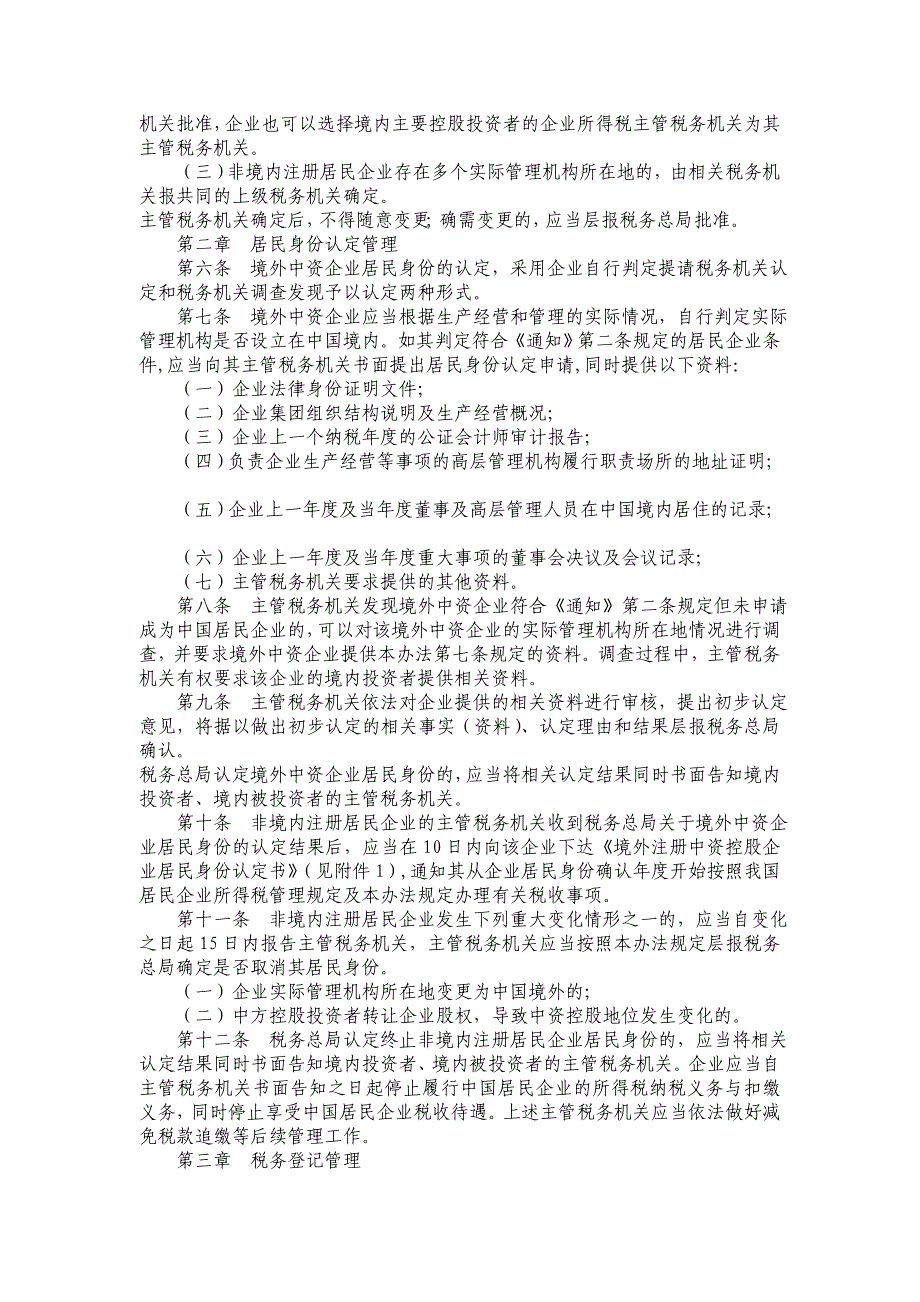 机关批准，企业也可以选择境内主要控股投资者的企业所得税主管税务机关为其主管税务机关。
（三）非境内注册居民企业存在多个实际管理机构所在地的，由相关税务机关报共同的上级税务机关确定。
主管税务机关确定后，不得随意变更；确需变更的，应当层报税务总局批准。
第二章　居民身份认定管理
第六条　境外中资企业居民身份的认定，采用企业自行判定提请税务机关认定和税务机关调查发现予以认定两种形式。
第七条　境外中资企业应当根据生产经营和管理的实际情况，自行判定实际管理机构是否设立在中国境内。如其判定符合《通知》第二条规定的居民企业条件，应当向其主管税务机关书面提出居民身份认定申请，同时提供以下资料：
（一）企业法律身份证明文件；
（二）企业集团组织结构说明及生产经营概况；
（三）企业上一个纳税年度的公证会计师审计报告；
（四）负责企业生产经营等事项的高层管理机构履行职责场所的地址证明；

（五）企业上一年度及当年度董事及高层管理人员在中国境内居住的记录；

（六）企业上一年度及当年度重大事项的董事会决议及会议记录；
（七）主管税务机关要求提供的其他资料。
第八条　主管税务机关发现境外中资企业符合《通知》第二条规定但未申请成为中国居民企业的，可以对该境外中资企业的实际管理机构所在地情况进行调查，并要求境外中资企业提供本办法第七条规定的资料。调查过程中，主管税务机关有权要求该企业的境内投资者提供相关资料。
第九条　主管税务机关依法对企业提供的相关资料进行审核，提出初步认定意见，将据以做出初步认定的相关事实（资料）、认定理由和结果层报税务总局确认。
税务总局认定境外中资企业居民身份的，应当将相关认定结果同时书面告知境内投资者、境内被投资者的主管税务机关。
第十条　非境内注册居民企业的主管税务机关收到税务总局关于境外中资企业居民身份的认定结果后，应当在10日内向该企业下达《境外注册中资控股企业居民身份认定书》（见附件1），通知其从企业居民身份确认年度开始按照我国居民企业所得税管理规定及本办法规定办理有关税收事项。
第十一条　非境内注册居民企业发生下列重大变化情形之一的，应当自变化之日起15日内报告主管税务机关，主管税务机关应当按照本办法规定层报税务总局确定是否取消其居民身份。
（一）企业实际管理机构所在地变更为中国境外的；
（二）中方控股投资者转让企业股权，导致中资控股地位发生变化的。
第十二条　税务总局认定终止非境内注册居民企业居民身份的，应当将相关认定结果同时书面告知境内投资者、境内被投资者的主管税务机关。企业应当自主管税务机关书面告知之日起停止履行中国居民企业的所得税纳税义务与扣缴义务，同时停止享受中国居民企业税收待遇。上述主管税务机关应当依法做好减免税款追缴等后续管理工作。
第三章　税务登记管理